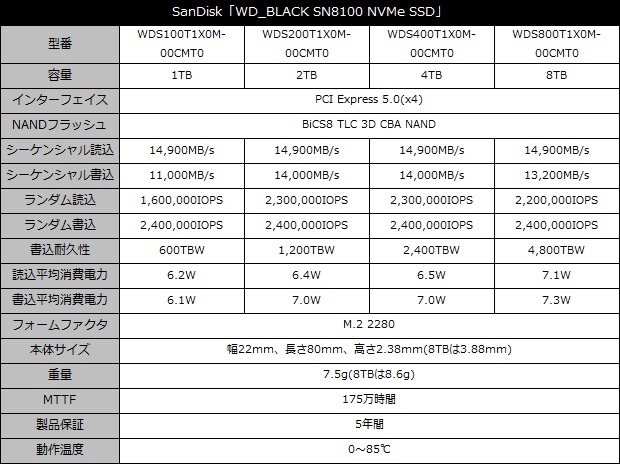 SanDisk「WD_BLACK SN8100 NVMe SSD」

| 型番 | WDS100T1X0M-00CMT0 | WDS200T1X0M-00CMT0 | WDS400T1X0M-00CMT0 | WDS800T1X0M-00CMT0 |
|---|---|---|---|---|
| 容量 | 1TB | 2TB | 4TB | 8TB |
| インターフェイス | PCI Express 5.0(x4) | | | |
| NANDフラッシュ | BiCS8 TLC 3D CBA NAND | | | |
| シーケンシャル読込 | 14,900MB/s | 14,900MB/s | 14,900MB/s | 14,900MB/s |
| シーケンシャル書込 | 11,000MB/s | 14,000MB/s | 14,000MB/s | 13,200MB/s |
| ランダム読込 | 1,600,000IOPS | 2,300,000IOPS | 2,300,000IOPS | 2,200,000IOPS |
| ランダム書込 | 2,400,000IOPS | 2,400,000IOPS | 2,400,000IOPS | 2,400,000IOPS |
| 書込耐久性 | 600TBW | 1,200TBW | 2,400TBW | 4,800TBW |
| 読込平均消費電力 | 6.2W | 6.4W | 6.5W | 7.1W |
| 書込平均消費電力 | 6.1W | 7.0W | 7.0W | 7.3W |
| フォームファクタ | M.2 2280 | | | |
| 本体サイズ | 幅22mm、長さ80mm、高さ2.38mm(8TBは3.88mm) | | | |
| 重量 | 7.5g(8TBは8.6g) | | | |
| MTTF | 175万時間 | | | |
| 製品保証 | 5年間 | | | |
| 動作温度 | 0～85℃ | | | |